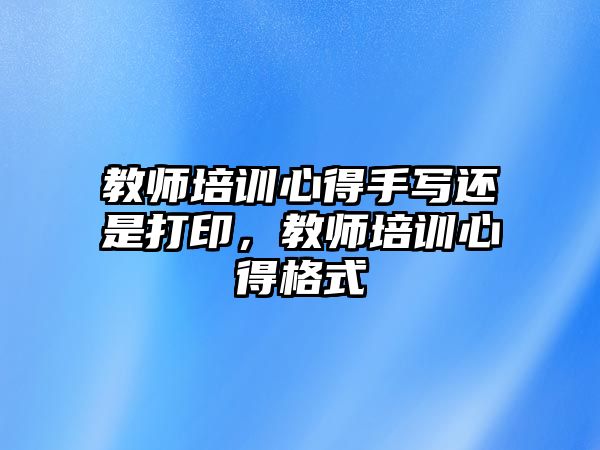 教师培训心得手写还是打印，教师培训心得格式